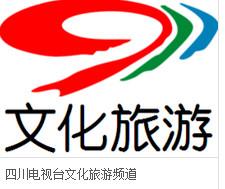 文化旅游

四川电视台文化旅游频道